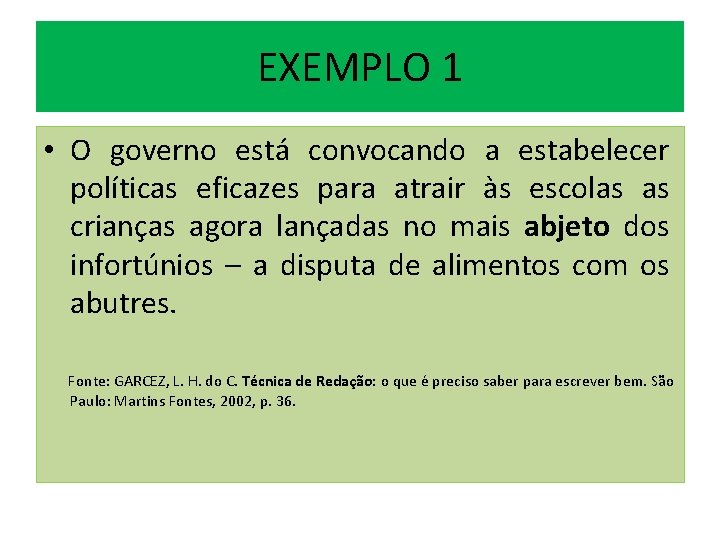 EXEMPLO 1

• O governo está convocando a estabelecer políticas eficazes para atrair às escolas as crianças agora lançadas no mais abjeto dos infortúnios – a disputa de alimentos com os abutres.

Fonte: GARCEZ, L. H. do C. Técnica de Redação: o que é preciso saber para escrever bem. São Paulo: Martins Fontes, 2002, p. 36.